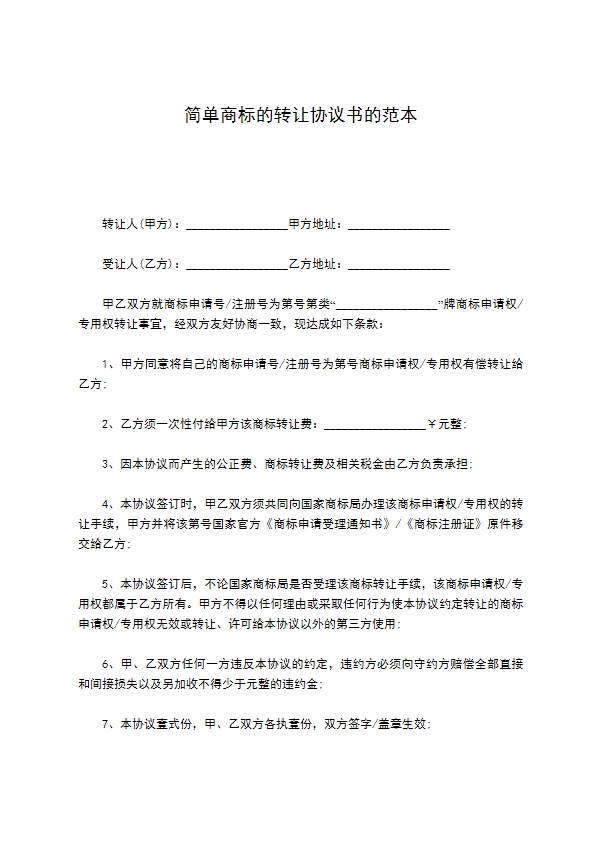 简单商标的转让协议书的范本

转让人(甲方)：________________甲方地址：________________

受让人(乙方)：________________乙方地址：________________

甲乙双方就商标申请号/注册号为第号第类“________________”牌商标申请权/专用权转让事宜，经双方友好协商一致，现达成如下条款：

1、甲方同意将自己的商标申请号/注册号为第号商标申请权/专用权有偿转让给乙方;

2、乙方须一次性付给甲方该商标转让费：________________￥元整;

3、因本协议而产生的公正费、商标转让费及相关税金由乙方负责承担;

4、本协议签订时，甲乙双方须共同向国家商标局办理该商标申请权/专用权的转让手续，甲方并将该第号国家官方《商标申请受理通知书》/《商标注册证》原件移交给乙方;

5、本协议签订后，不论国家商标局是否受理该商标转让手续，该商标申请权/专用权都属于乙方所有。甲方不得以任何理由或采取任何行为使本协议约定转让的商标申请权/专用权无效或转让、许可给本协议以外的第三方使用;

6、甲、乙双方任何一方违反本协议的约定，违约方必须向守约方赔偿全部直接和间接损失以及另加收不得少于元整的违约金;

7、本协议壹式份，甲、乙双方各执壹份，双方签字/盖章生效;